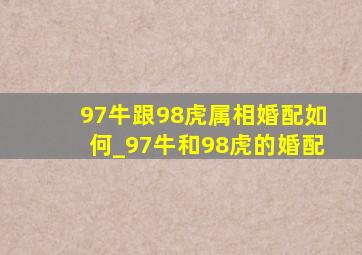 97牛跟98虎属相婚配如何_97牛和98虎的婚配